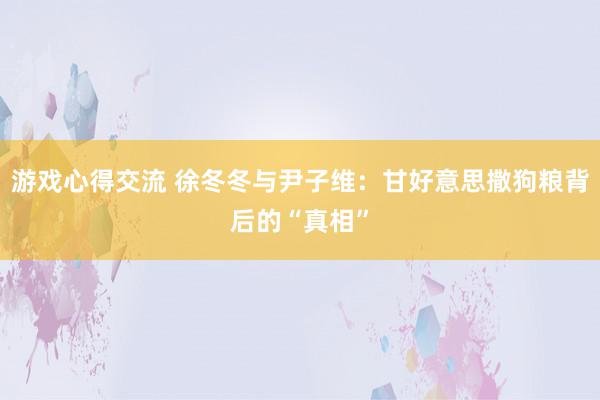 游戏心得交流 徐冬冬与尹子维：甘好意思撒狗粮背后的“真相”